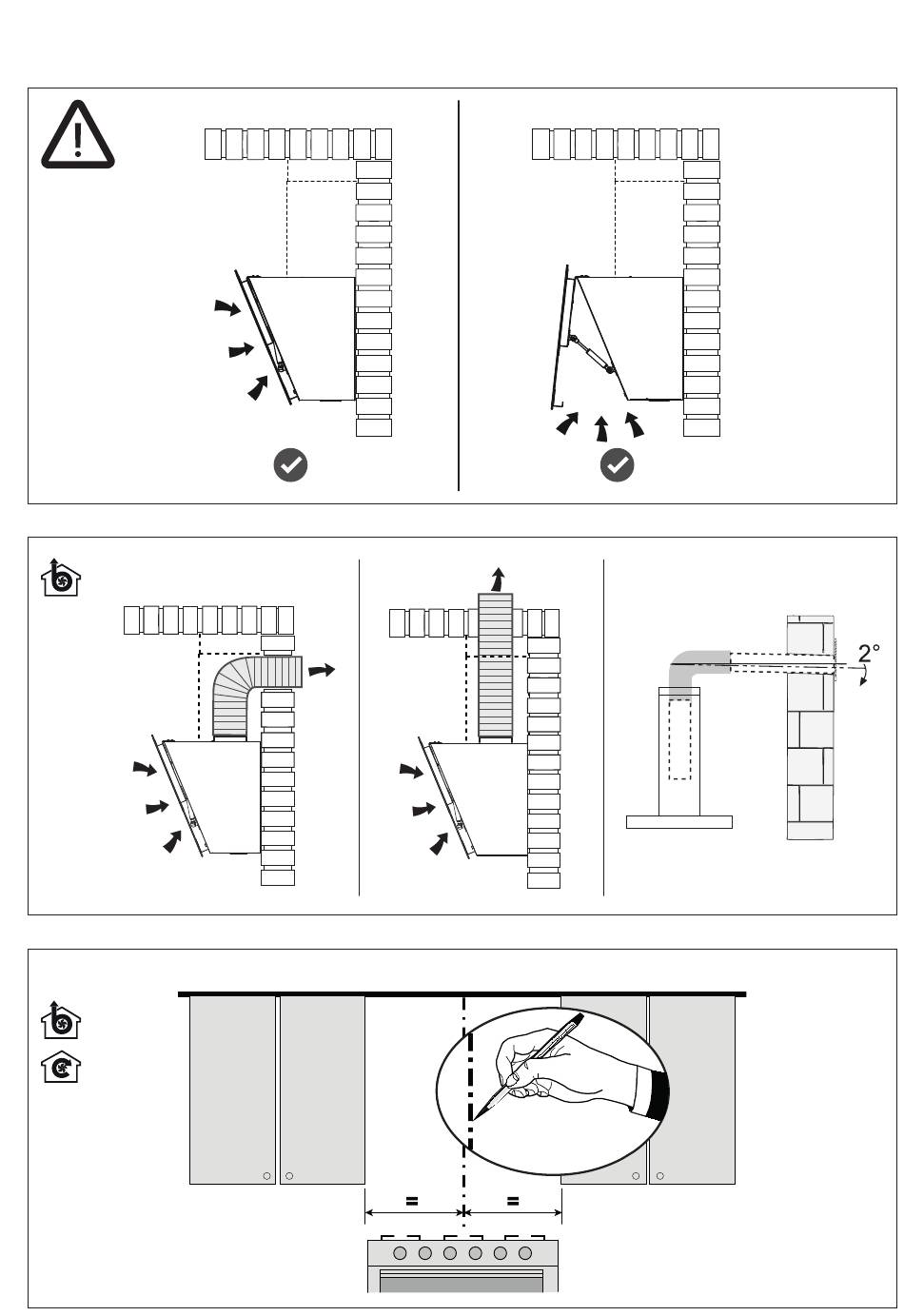 2°

=

=